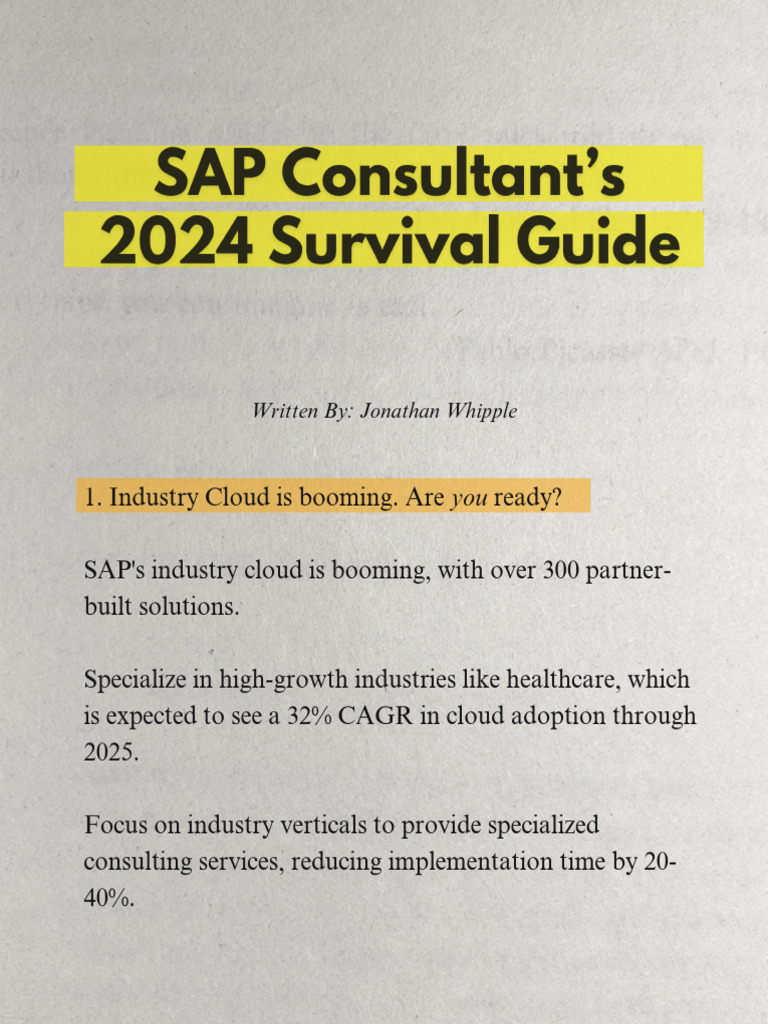 SAP Consultant's
2024 Survival Guide

Written By: Jonathan Whipple

1. Industry Cloud is booming. Are you ready?

SAP's industry cloud is booming, with over 300 partner-built solutions.

Specialize in high-growth industries like healthcare, which is expected to see a 32% CAGR in cloud adoption through 2025.

Focus on industry verticals to provide specialized consulting services, reducing implementation time by 20-40%.